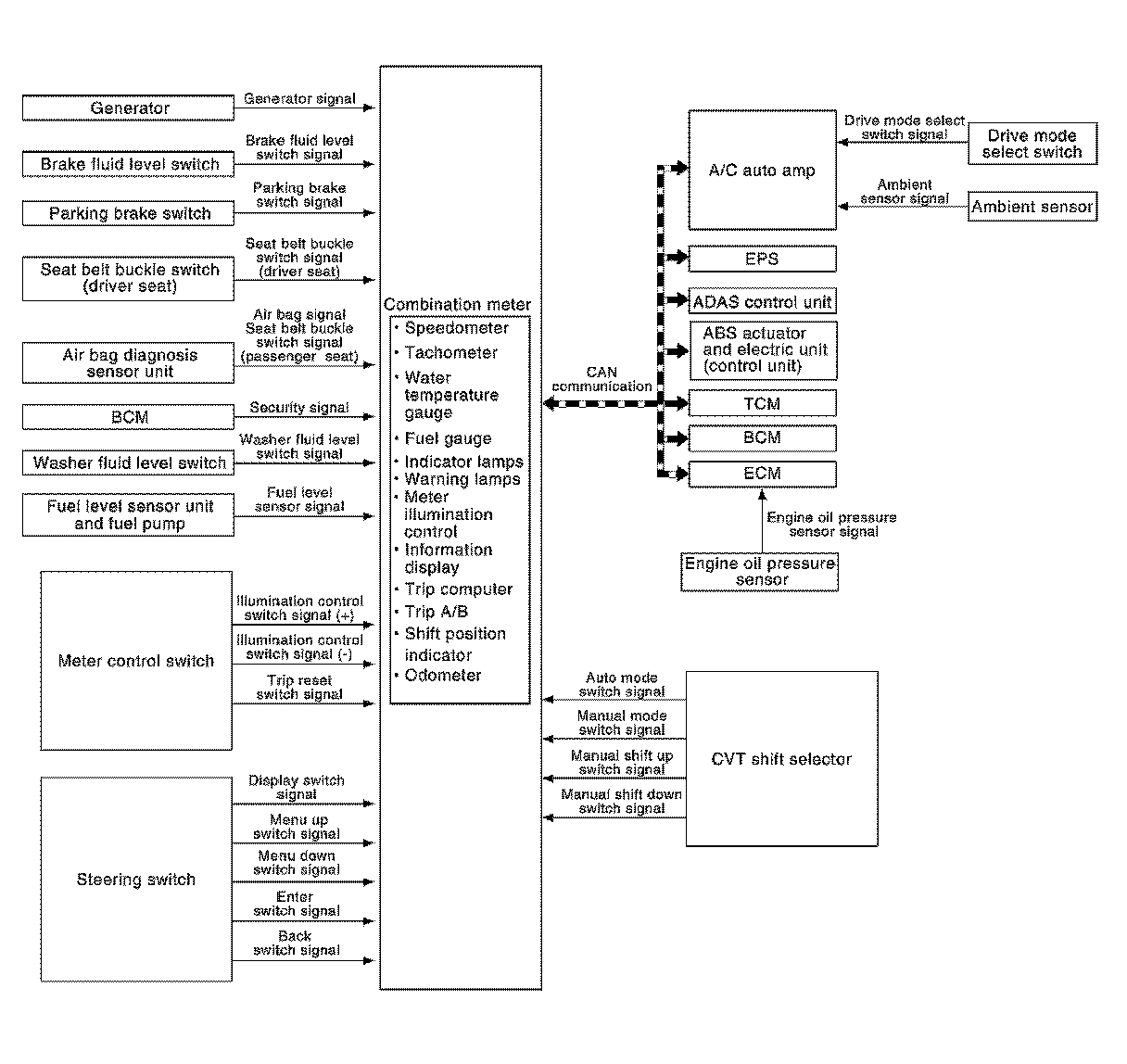 Generator
Generator signal
Brake fluid level switch
Brake fluid level switch signal
Parking brake switch
Parking brake switch signal
Seat belt buckle switch (driver seat)
Seat belt buckle switch signal (driver seat)
Air bag diagnosis sensor unit
Air bag signal
Seat belt buckle switch signal (passenger seat)
BCM
Security signal
Washer fluid level switch
Washer fluid level switch signal
Fuel level sensor unit and fuel pump
Fuel level sensor signal
Meter control switch
Illumination control switch signal (+)
Illumination control switch signal (-)
Trip reset switch signal
Steering switch
Display switch signal
Menu up switch signal
Menu down switch signal
Enter switch signal
Back switch signal

Combination meter
· Speedometer
· Tachometer
· Water temperature gauge
· Fuel gauge
· Indicator lamps
· Warning lamps
· Meter illumination control
· Information display
· Trip computer
· Trip A/B
· Shift position indicator
· Odometer

CAN communication
A/C auto amp
Drive mode select switch signal
Drive mode select switch
Ambient sensor signal
Ambient sensor
EPS
ADAS control unit
ABS actuator and electric unit (control unit)
TCM
BCM
ECM
Engine oil pressure sensor signal
Engine oil pressure sensor

Auto mode switch signal
Manual mode switch signal
Manual shift up switch signal
Manual shift down switch signal
CVT shift selector